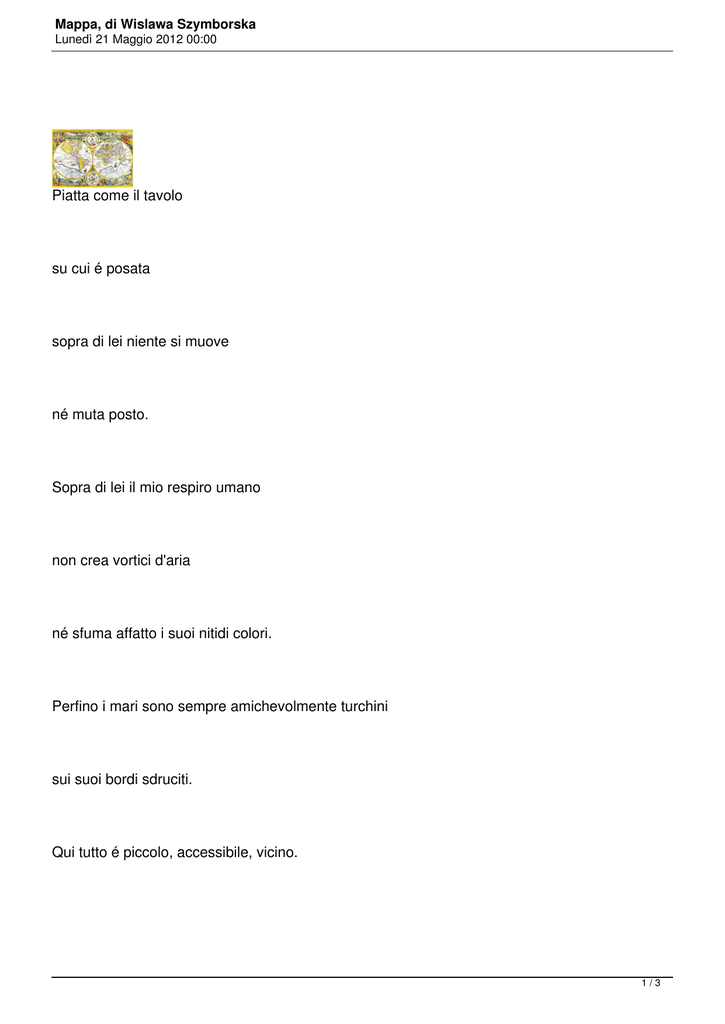 Mappa, di Wislawa Szymborska
Lunedì 21 Maggio 2012 00:00

Piatta come il tavolo

su cui é posata

sopra di lei niente si muove

né muta posto.

Sopra di lei il mio respiro umano

non crea vortici d'aria

né sfuma affatto i suoi nitidi colori.

Perfino i mari sono sempre amichevolmente turchini

sui suoi bordi sdruciti.

Qui tutto é piccolo, accessibile, vicino.

1 / 3